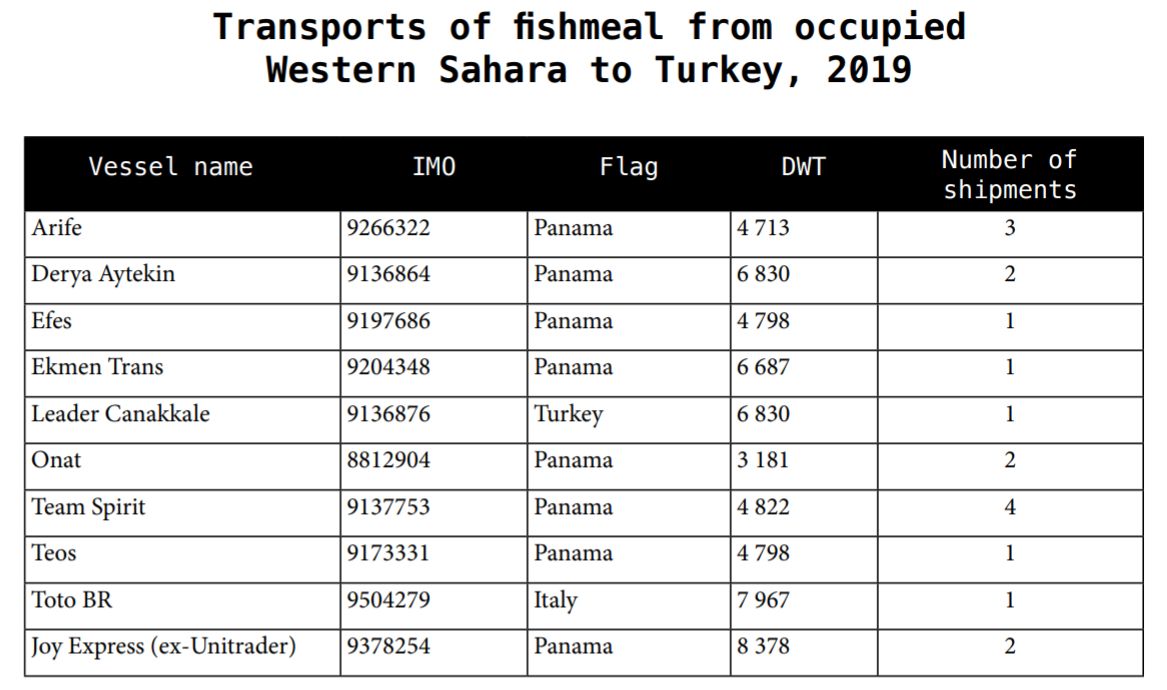 Transports of fishmeal from occupied Western Sahara to Turkey, 2019

| Vessel name | IMO | Flag | DWT | Number of shipments |
|---|---|---|---|---|
| Arife | 9266322 | Panama | 4 713 | 3 |
| Derya Aytekin | 9136864 | Panama | 6 830 | 2 |
| Efes | 9197686 | Panama | 4 798 | 1 |
| Ekmen Trans | 9204348 | Panama | 6 687 | 1 |
| Leader Canakkale | 9136876 | Turkey | 6 830 | 1 |
| Onat | 8812904 | Panama | 3 181 | 2 |
| Team Spirit | 9137753 | Panama | 4 822 | 4 |
| Teos | 9173331 | Panama | 4 798 | 1 |
| Toto BR | 9504279 | Italy | 7 967 | 1 |
| Joy Express (ex-Unitrader) | 9378254 | Panama | 8 378 | 2 |